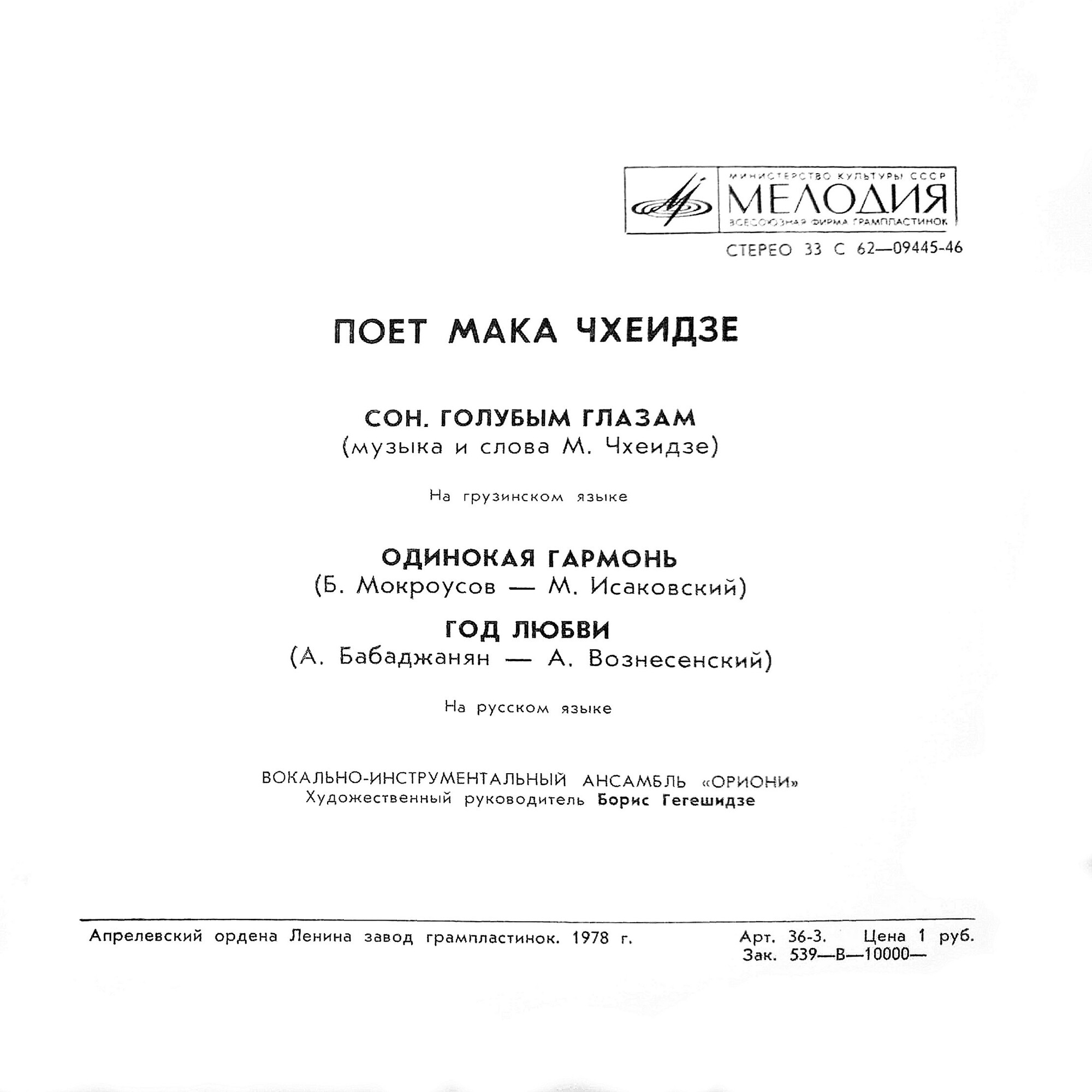 МИНИСТЕРСТВО КУЛЬТУРЫ СССР
МЕЛОДИЯ
ВСЕСОЮЗНАЯ ФИРМА ГРАМПЛАСТИНОК

СТЕРЕО 33 С 62—09445-46

ПОЕТ МАКА ЧХЕИДЗЕ

СОН. ГОЛУБЫМ ГЛАЗАМ
(музыка и слова М. Чхеидзе)

На грузинском языке

ОДИНОКАЯ ГАРМОНЬ
(Б. Мокроусов — М. Исаковский)

ГОД ЛЮБВИ
(А. Бабаджанян — А. Вознесенский)

На русском языке

ВОКАЛЬНО-ИНСТРУМЕНТАЛЬНЫЙ АНСАМБЛЬ «ОРИОНИ»
Художественный руководитель Борис Гегешидзе

Апрелевский ордена Ленина завод грампластинок. 1978 г.

Арт. 36-3. Цена 1 руб.
Зак. 539—В—10000—